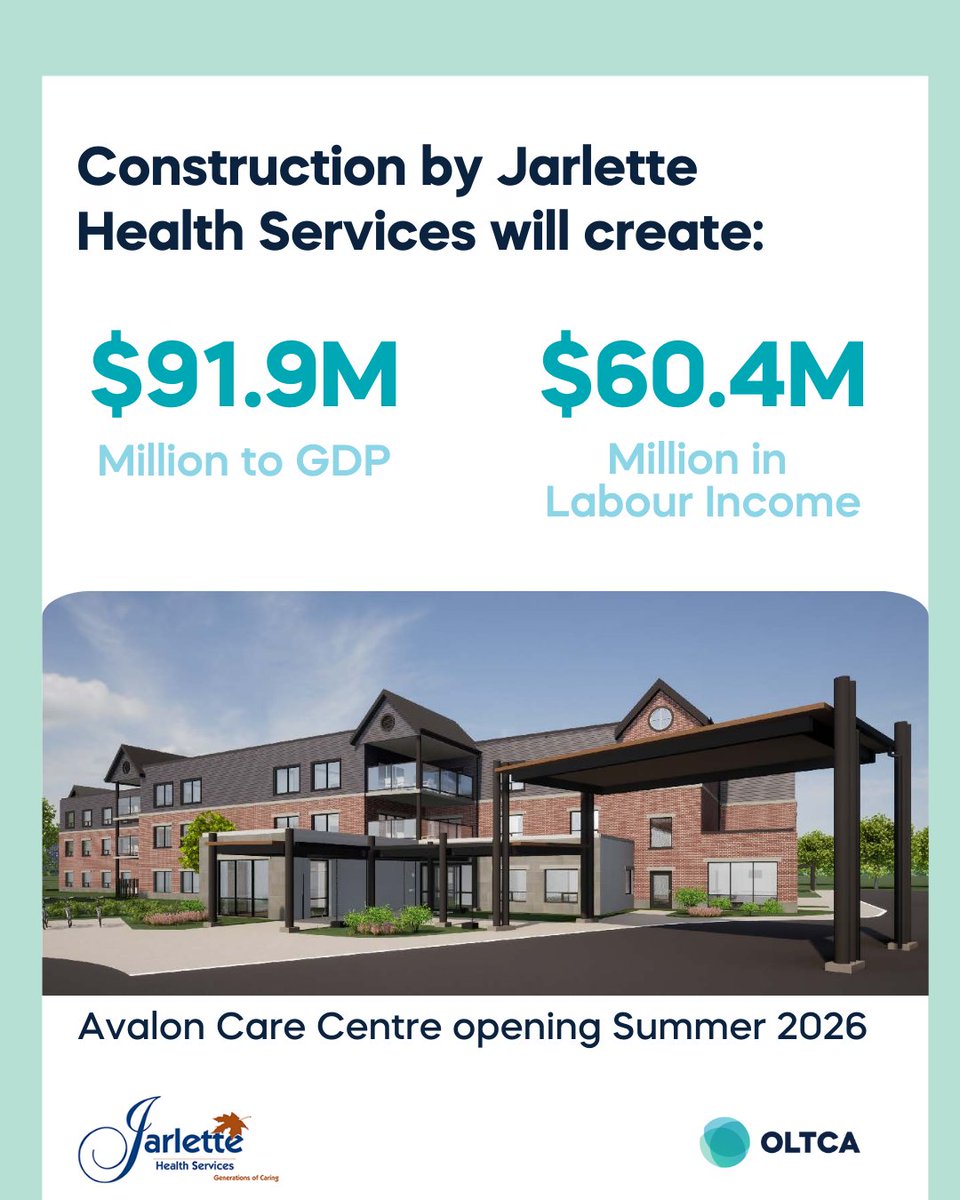 Construction by Jarlette Health Services will create:

$91.9M
Million to GDP

$60.4M
Million in Labour Income

Avalon Care Centre opening Summer 2026

Jarlette
Health Services
Generations of Caring

OLTCA